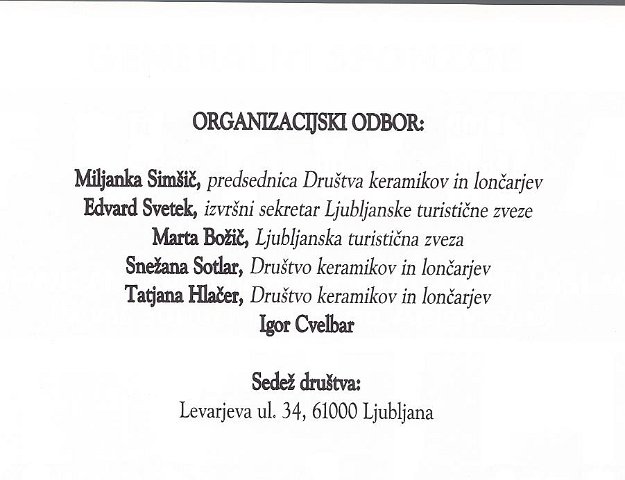 ORGANIZACIJSKI ODBOR:

Miljanka Simšič, predsednica Društva keramikov in lončarjev
Edvard Svetek, izvršni sekretar Ljubljanske turistične zveze
Marta Božič, Ljubljanska turistična zveza
Snežana Sotlar, Društvo keramikov in lončarjev
Tatjana Hlačer, Društvo keramikov in lončarjev
Igor Cvelbar

Sedež društva:
Levarjeva ul. 34, 61000 Ljubljana